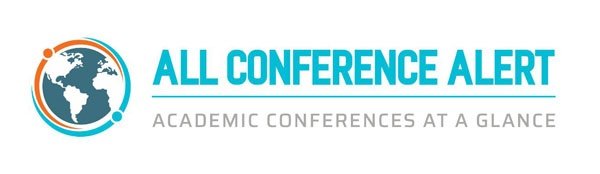 ALL CONFERENCE ALERT

ACADEMIC CONFERENCES AT A GLANCE